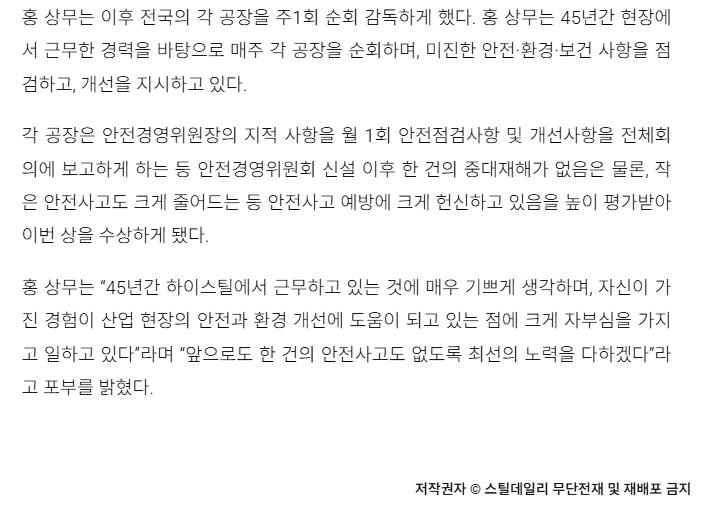 홍 상무는 이후 전국의 각 공장을 주1회 순회 감독하게 했다. 홍 상무는 45년간 현장에서 근무한 경력을 바탕으로 매주 각 공장을 순회하며, 미진한 안전·환경·보건 사항을 점검하고, 개선을 지시하고 있다.

각 공장은 안전경영위원장의 지적 사항을 월 1회 안전점검사항 및 개선사항을 전체회의에 보고하게 하는 등 안전경영위원회 신설 이후 한 건의 중대재해가 없음은 물론, 작은 안전사고도 크게 줄어드는 등 안전사고 예방에 크게 헌신하고 있음을 높이 평가받아 이번 상을 수상하게 됐다.

홍 상무는 "45년간 하이스틸에서 근무하고 있는 것에 매우 기쁘게 생각하며, 자신이 가진 경험이 산업 현장의 안전과 환경 개선에 도움이 되고 있는 점에 크게 자부심을 가지고 일하고 있다"라며 "앞으로도 한 건의 안전사고도 없도록 최선의 노력을 다하겠다"라고 포부를 밝혔다.

저작권자 © 스틸데일리 무단전재 및 재배포 금지